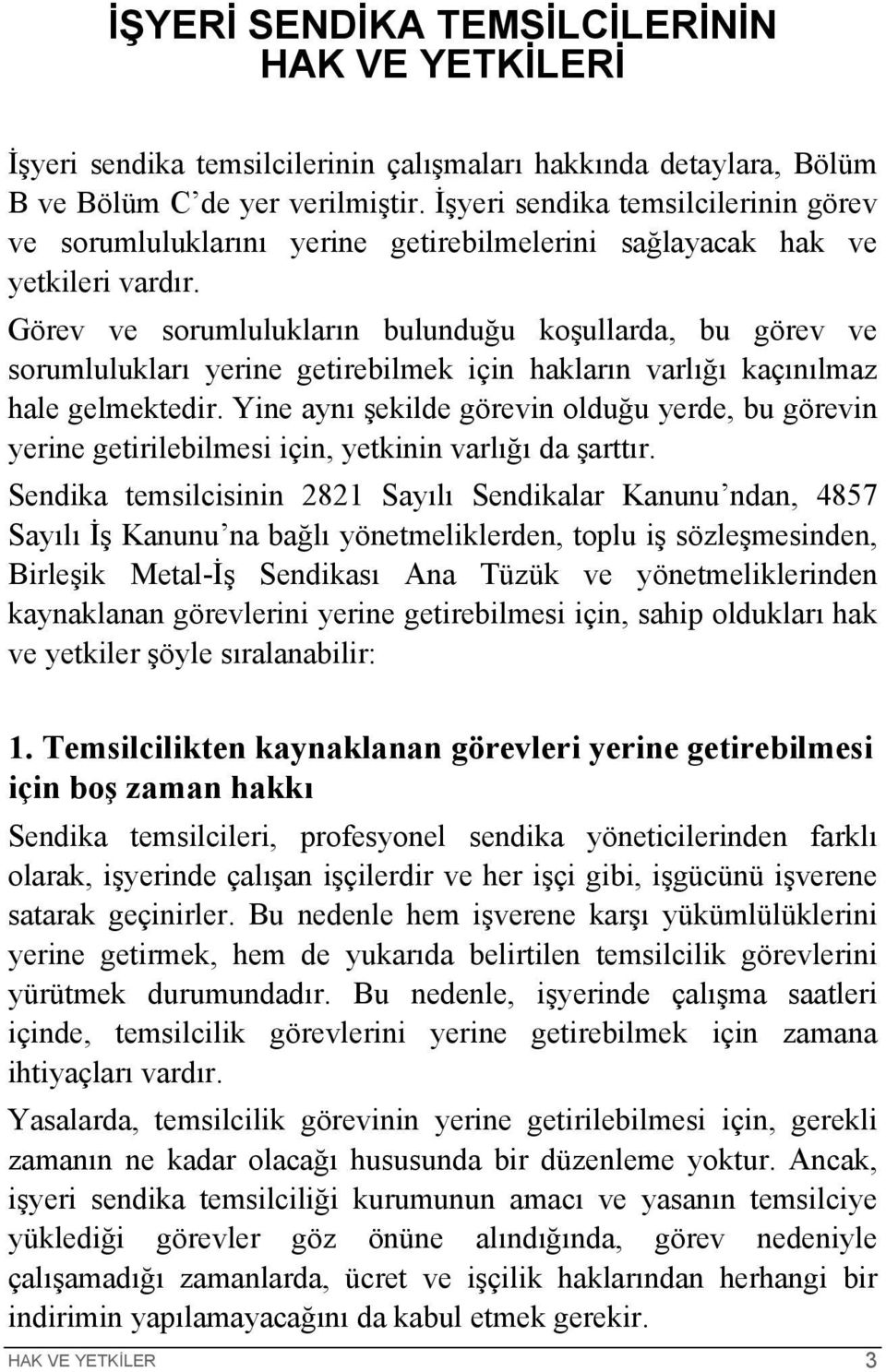 İŞYERİ SENDİKA TEMSİLCİLERİNİN HAK VE YETKİLERİ

İşyeri sendika temsilcilerinin çalışmaları hakkında detaylara, Bölüm B ve Bölüm C'de yer verilmiştir. İşyeri sendika temsilcilerinin görev ve sorumluluklarını yerine getirebilmelerini sağlayacak hak ve yetkileri vardır.

Görev ve sorumlulukların bulunduğu koşullarda, bu görev ve sorumlulukları yerine getirebilmek için hakların varlığı kaçınılmaz hale gelmektedir. Yine aynı şekilde görevin olduğu yerde, bu görevin yerine getirilebilmesi için, yetkinin varlığı da şarttır.

Sendika temsilcisinin 2821 Sayılı Sendikalar Kanunu'ndan, 4857 Sayılı İş Kanunu'na bağlı yönetmeliklerden, toplu iş sözleşmesinden, Birleşik Metal-İş Sendikası Ana Tüzük ve yönetmeliklerinden kaynaklanan görevlerini yerine getirebilmesi için, sahip oldukları hak ve yetkiler şöyle sıralanabilir:

1. Temsilcilikten kaynaklanan görevleri yerine getirebilmesi için boş zaman hakkı

Sendika temsilcileri, profesyonel sendika yöneticilerinden farklı olarak, işyerinde çalışan işçilerdir ve her işçi gibi, işgücünü işverene satarak geçinirler. Bu nedenle hem işverene karşı yükümlülüklerini yerine getirmek, hem de yukarıda belirtilen temsilcilik görevlerini yürütmek durumundadır. Bu nedenle, işyerinde çalışma saatleri içinde, temsilcilik görevlerini yerine getirebilmek için zamana ihtiyaçları vardır.

Yasalarda, temsilcilik görevinin yerine getirilebilmesi için, gerekli zamanın ne kadar olacağı hususunda bir düzenleme yoktur. Ancak, işyeri sendika temsilciliği kurumunun amacı ve yasanın temsilciye yüklediği görevler göz önüne alındığında, görev nedeniyle çalışamadığı zamanlarda, ücret ve işçilik haklarından herhangi bir indirimin yapılamayacağını da kabul etmek gerekir.

HAK VE YETKİLER 3